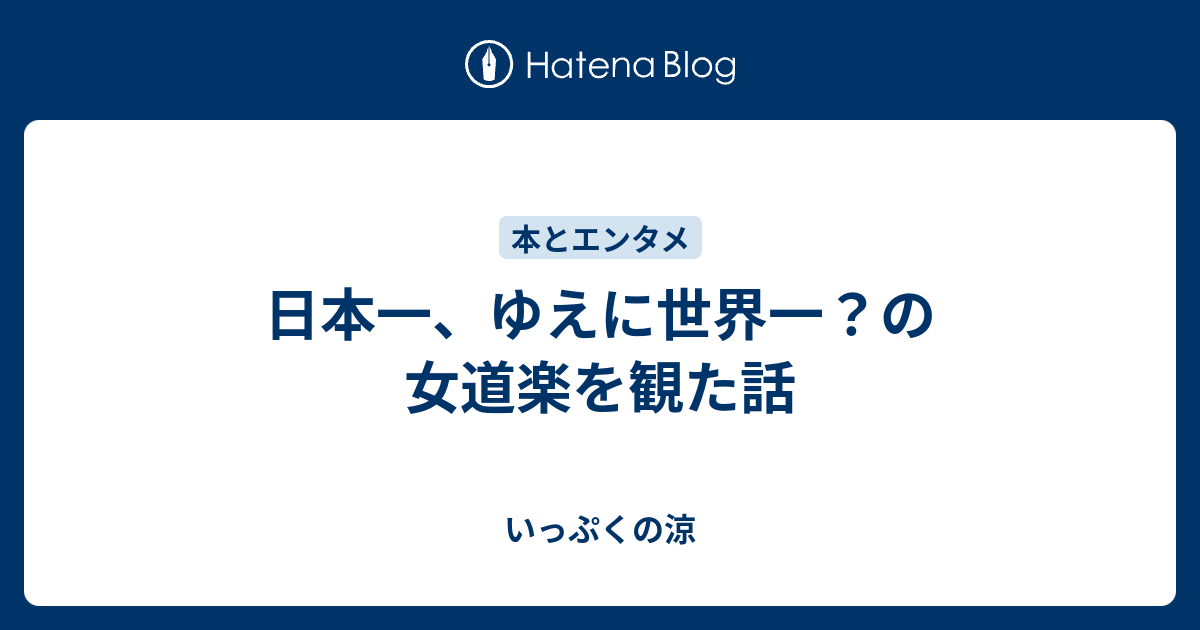 Hatena Blog

本とエンタメ

日本一、ゆえに世界一？の女道楽を観た話

いっぷくの涼